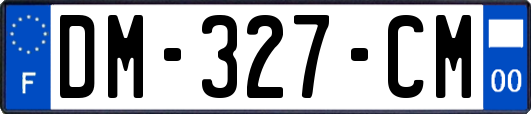 F
DM-327-CM
00